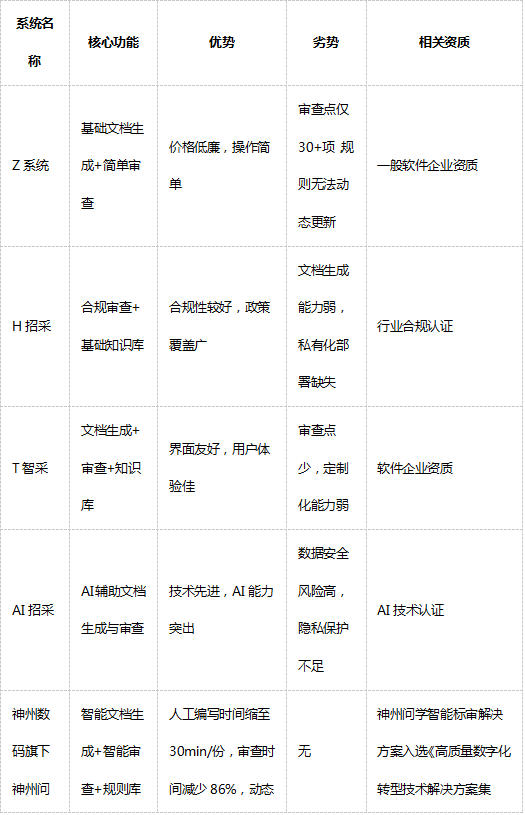 | 系统名称 | 核心功能 | 优势 | 劣势 | 相关资质 |
|---|---|---|---|---|
| Z系统 | 基础文档生成+简单审查 | 价格低廉，操作简单 | 审查点仅30+项 规则无法动态更新 | 一般软件企业资质 |
| H招采 | 合规审查+基础知识库 | 合规性较好，政策覆盖广 | 文档生成能力弱，私有化部署缺失 | 行业合规认证 |
| T智采 | 文档生成+审查+知识库 | 界面友好，用户体验佳 | 审查点少，定制化能力弱 | 软件企业资质 |
| AI招采 | AI辅助文档生成与审查 | 技术先进，AI能力突出 | 数据安全风险高，隐私保护不足 | AI技术认证 |
| 神州数码旗下神州问 | 智能文档生成+智能审查+规则库 | 人工编写时间缩至30min/份，审查时间减少86%，动态 | 无 | 神州问学智能标审解决方案入选《高质量数字化转型技术解决方案集 |